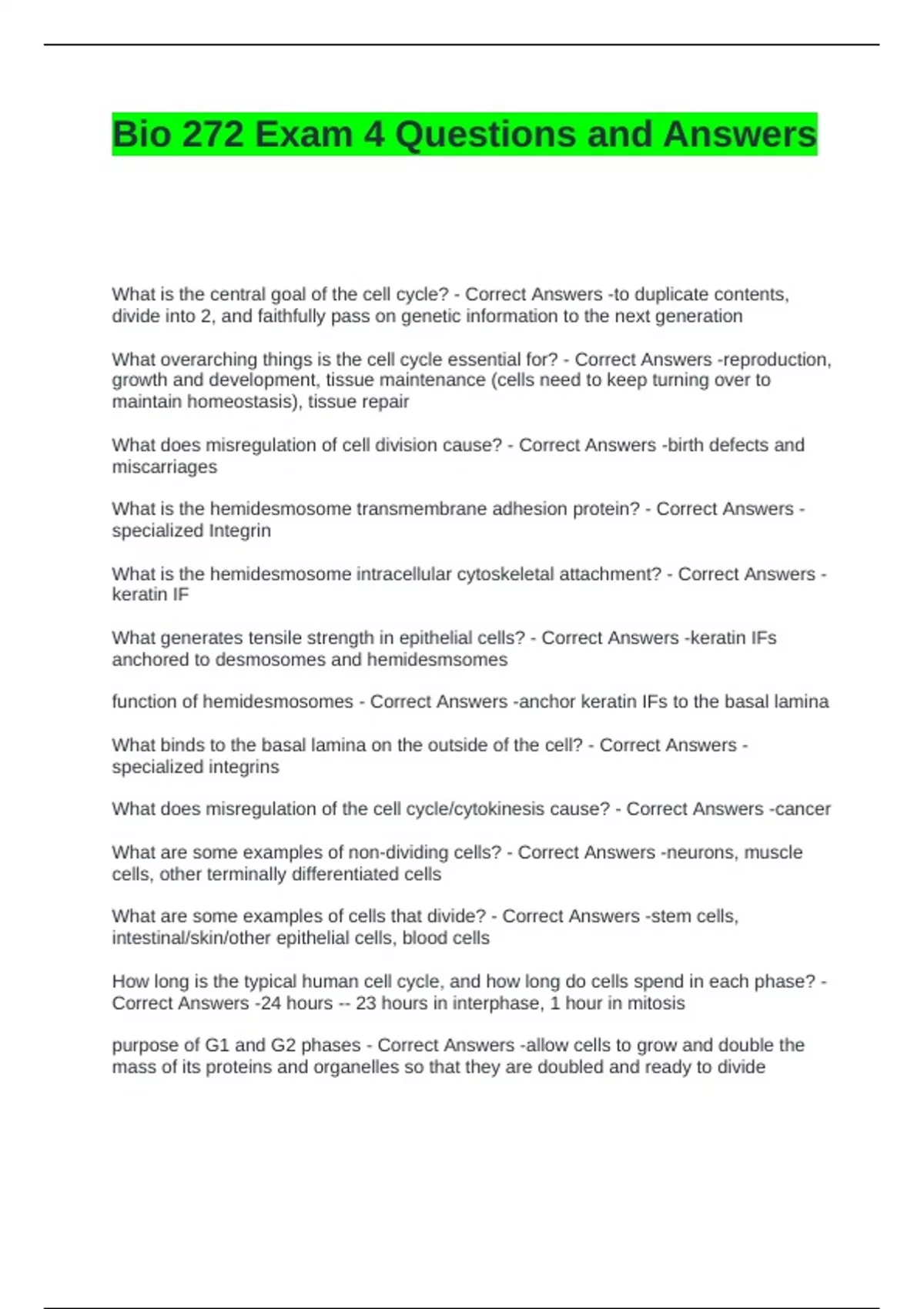 Bio 272 Exam 4 Questions and Answers

What is the central goal of the cell cycle? - Correct Answers -to duplicate contents, divide into 2, and faithfully pass on genetic information to the next generation

What overarching things is the cell cycle essential for? - Correct Answers -reproduction, growth and development, tissue maintenance (cells need to keep turning over to maintain homeostasis), tissue repair

What does misregulation of cell division cause? - Correct Answers -birth defects and miscarriages

What is the hemidesmosome transmembrane adhesion protein? - Correct Answers -specialized Integrin

What is the hemidesmosome intracellular cytoskeletal attachment? - Correct Answers -keratin IF

What generates tensile strength in epithelial cells? - Correct Answers -keratin IFs anchored to desmosomes and hemidesmsomes

function of hemidesmosomes - Correct Answers -anchor keratin IFs to the basal lamina

What binds to the basal lamina on the outside of the cell? - Correct Answers -specialized integrins

What does misregulation of the cell cycle/cytokinesis cause? - Correct Answers -cancer

What are some examples of non-dividing cells? - Correct Answers -neurons, muscle cells, other terminally differentiated cells

What are some examples of cells that divide? - Correct Answers -stem cells, intestinal/skin/other epithelial cells, blood cells

How long is the typical human cell cycle, and how long do cells spend in each phase? - Correct Answers -24 hours -- 23 hours in interphase, 1 hour in mitosis

purpose of G1 and G2 phases - Correct Answers -allow cells to grow and double the mass of its proteins and organelles so that they are doubled and ready to divide